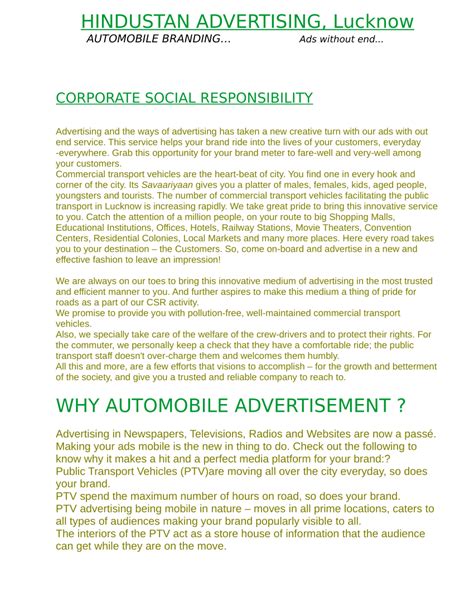 HINDUSTAN ADVERTISING, Lucknow
AUTOMOBILE BRANDING...                    Ads without end...

CORPORATE SOCIAL RESPONSIBILITY

Advertising and the ways of advertising has taken a new creative turn with our ads with out end service. This service helps your brand ride into the lives of your customers, everyday -everywhere. Grab this opportunity for your brand meter to fare-well and very-well among your customers.
Commercial transport vehicles are the heart-beat of city. You find one in every hook and corner of the city. Its Savaariyaan gives you a platter of males, females, kids, aged people, youngsters and tourists. The number of commercial transport vehicles facilitating the public transport in Lucknow is increasing rapidly. We take great pride to bring this innovative service to you. Catch the attention of a million people, on your route to big Shopping Malls, Educational Institutions, Offices, Hotels, Railway Stations, Movie Theaters, Convention Centers, Residential Colonies, Local Markets and many more places. Here every road takes you to your destination – the Customers. So, come on-board and advertise in a new and effective fashion to leave an impression!

We are always on our toes to bring this innovative medium of advertising in the most trusted and efficient manner to you. And further aspires to make this medium a thing of pride for roads as a part of our CSR activity.
We promise to provide you with pollution-free, well-maintained commercial transport vehicles.
Also, we specially take care of the welfare of the crew-drivers and to protect their rights. For the commuter, we personally keep a check that they have a comfortable ride; the public transport staff doesn't over-charge them and welcomes them humbly.
All this and more, are a few efforts that visions to accomplish – for the growth and betterment of the society, and give you a trusted and reliable company to reach to.

WHY AUTOMOBILE ADVERTISEMENT ?

Advertising in Newspapers, Televisions, Radios and Websites are now a passé. Making your ads mobile is the new in thing to do. Check out the following to know why it makes a hit and a perfect media platform for your brand:?
Public Transport Vehicles (PTV)are moving all over the city everyday, so does your brand.
PTV spend the maximum number of hours on road, so does your brand.
PTV advertising being mobile in nature – moves in all prime locations, caters to all types of audiences making your brand popularly visible to all.
The interiors of the PTV act as a store house of information that the audience can get while they are on the move.